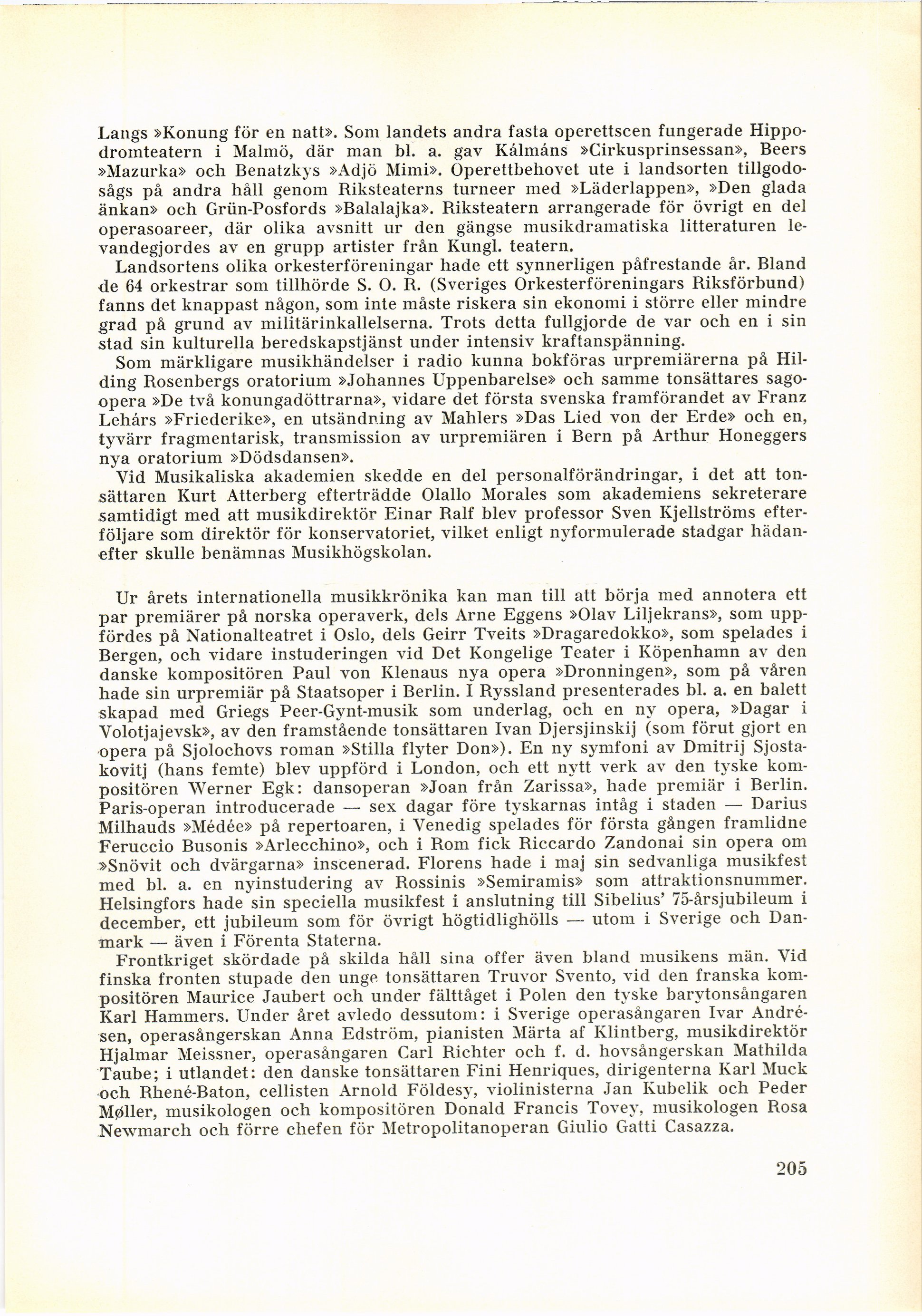 Langs »Konung för en natt». Som landets andra fasta operettscen fungerade Hippodromteatern i Malmö, där man bl. a. gav Kálmáns »Cirkusprinsessan», Beers »Mazurka» och Benatzkys »Adjö Mimi». Operettbehovet ute i landsorten tillgodosågs på andra håll genom Riksteaterns turneer med »Läderlappen», »Den glada änkan» och Grün-Posfords »Balalajka». Riksteatern arrangerade för övrigt en del operasoareer, där olika avsnitt ur den gängse musikdramatiska litteraturen levandegjordes av en grupp artister från Kungl. teatern.
Landsortens olika orkesterföreningar hade ett synnerligen påfrestande år. Bland de 64 orkestrar som tillhörde S. O. R. (Sveriges Orkesterföreningars Riksförbund) fanns det knappast någon, som inte måste riskera sin ekonomi i större eller mindre grad på grund av militärinkallelserna. Trots detta fullgjorde de var och en i sin stad sin kulturella beredskapstjänst under intensiv kraftanspänning.
Som märkligare musikhändelser i radio kunna bokföras urpremiärerna på Hilding Rosenbergs oratorium »Johannes Uppenbarelse» och samme tonsättares sagoopera »De två konungadöttrarna», vidare det första svenska framförandet av Franz Lehárs »Friederike», en utsändning av Mahlers »Das Lied von der Erde» och en, tyvärr fragmentarisk, transmission av urpremiären i Bern på Arthur Honeggers nya oratorium »Dödsdansen».
Vid Musikaliska akademien skedde en del personalförändringar, i det att tonsättaren Kurt Atterberg efterträdde Olallo Morales som akademiens sekreterare samtidigt med att musikdirektör Einar Ralf blev professor Sven Kjellströms efterföljare som direktör för konservatoriet, vilket enligt nyformulerade stadgar hädanefter skulle benämnas Musikhögskolan.

Ur årets internationella musikkrönika kan man till att börja med annotera ett par premiärer på norska operaverk, dels Arne Eggens »Olav Liljekrans», som uppfördes på Nationalteatret i Oslo, dels Geirr Tveits »Dragaredokko», som spelades i Bergen, och vidare instuderingen vid Det Kongelige Teater i Köpenhamn av den danske kompositören Paul von Klenaus nya opera »Dronningen», som på våren hade sin urpremiär på Staatsoper i Berlin. I Ryssland presenterades bl. a. en balett skapad med Griegs Peer-Gynt-musik som underlag, och en ny opera, »Dagar i Volotjajevsk», av den framstående tonsättaren Ivan Djersjinskij (som förut gjort en opera på Sjolochovs roman »Stilla flyter Don»). En ny symfoni av Dmitrij Sjostakovitj (hans femte) blev uppförd i London, och ett nytt verk av den tyske kompositören Werner Egk: dansoperan »Joan från Zarissa», hade premiär i Berlin. Paris-operan introducerade — sex dagar före tyskarnas intåg i staden — Darius Milhauds »Médée» på repertoaren, i Venedig spelades för första gången framlidne Feruccio Busonis »Arlecchino», och i Rom fick Riccardo Zandonai sin opera om »Snövit och dvärgarna» inscenerad. Florens hade i maj sin sedvanliga musikfest med bl. a. en nyinstudering av Rossinis »Semiramis» som attraktionsnummer. Helsingfors hade sin speciella musikfest i anslutning till Sibelius' 75-årsjubileum i december, ett jubileum som för övrigt högtidlighölls — utom i Sverige och Danmark — även i Förenta Staterna.
Frontkriget skördade på skilda håll sina offer även bland musikens män. Vid finska fronten stupade den unge tonsättaren Truvor Svento, vid den franska kompositören Maurice Jaubert och under fälttåget i Polen den tyske barytonsångaren Karl Hammers. Under året avledo dessutom: i Sverige operasångaren Ivar Andrésen, operasångerskan Anna Edström, pianisten Märta af Klintberg, musikdirektör Hjalmar Meissner, operasångaren Carl Richter och f. d. hovsångerskan Mathilda Taube; i utlandet: den danske tonsättaren Fini Henriques, dirigenterna Karl Muck och Rhené-Baton, cellisten Arnold Földesy, violinisterna Jan Kubelik och Peder Møller, musikologen och kompositören Donald Francis Tovey, musikologen Rosa Newmarch och förre chefen för Metropolitanoperan Giulio Gatti Casazza.

205